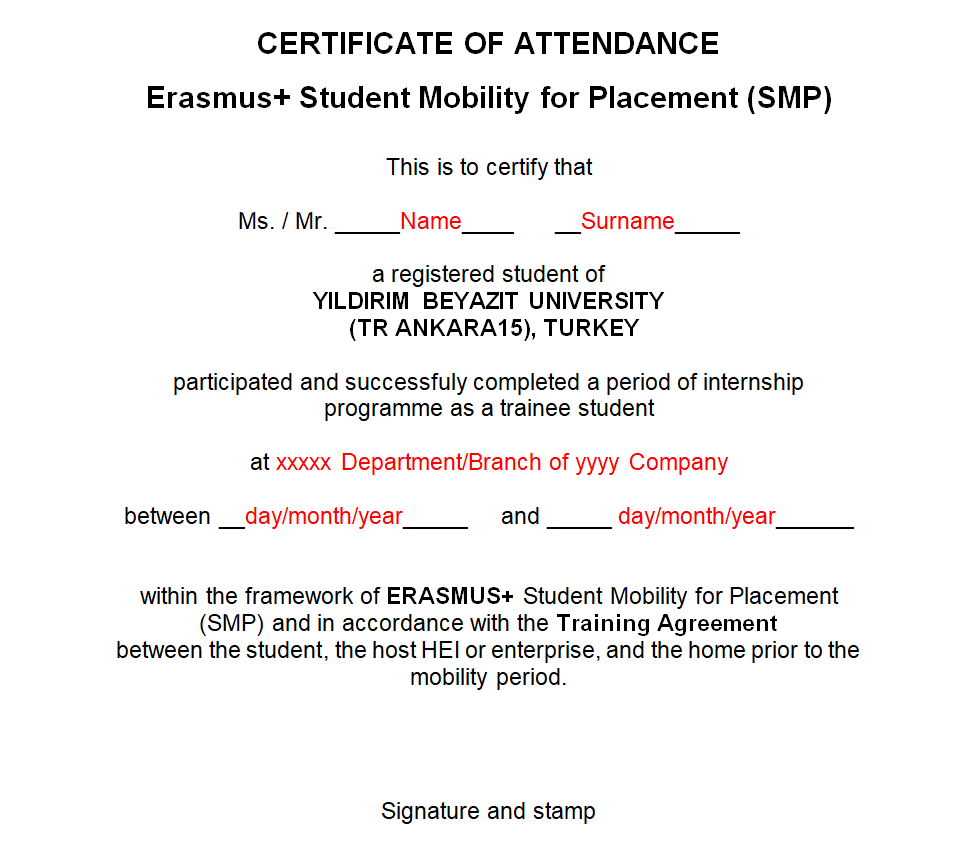 CERTIFICATE OF ATTENDANCE

Erasmus+ Student Mobility for Placement (SMP)

This is to certify that

Ms. / Mr. _____Name____ __Surname_____

a registered student of
YILDIRIM BEYAZIT UNIVERSITY
(TR ANKARA15), TURKEY

participated and successfuly completed a period of internship programme as a trainee student

at xxxxx Department/Branch of yyyy Company

between __day/month/year_____ and _____ day/month/year______

within the framework of ERASMUS+ Student Mobility for Placement (SMP) and in accordance with the Training Agreement between the student, the host HEI or enterprise, and the home prior to the mobility period.

Signature and stamp